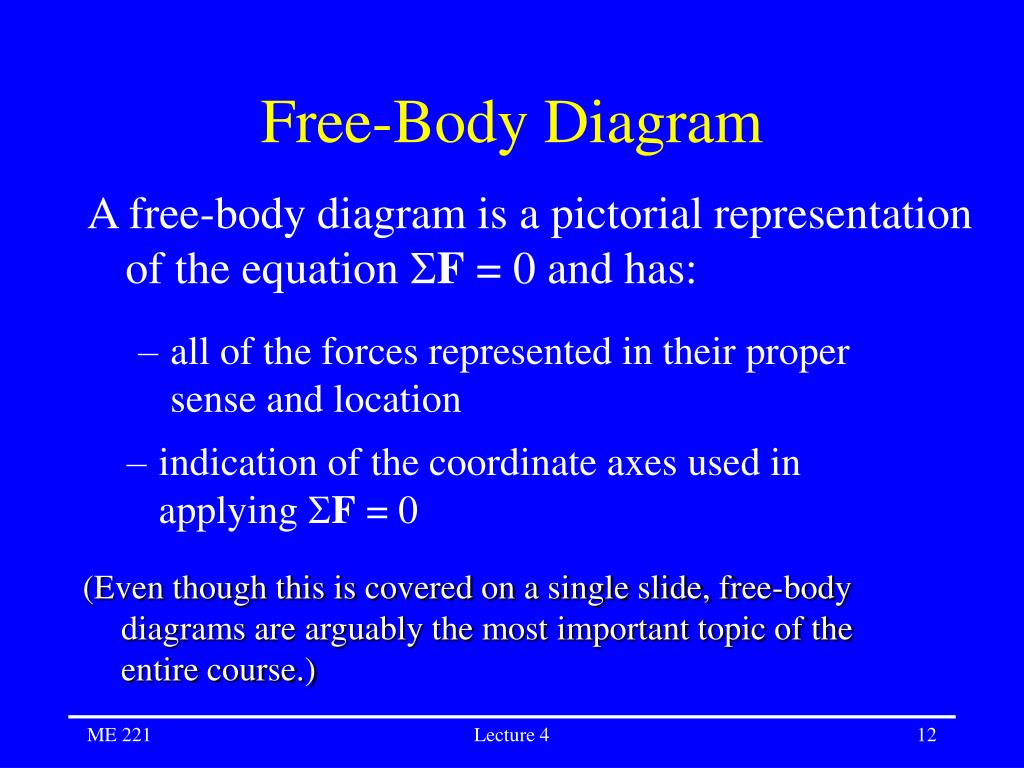 Free-Body Diagram

A free-body diagram is a pictorial representation of the equation $\Sigma\mathbf{F} = 0$ and has:

– all of the forces represented in their proper sense and location

– indication of the coordinate axes used in applying $\Sigma\mathbf{F} = 0$

(Even though this is covered on a single slide, free-body diagrams are arguably the most important topic of the entire course.)

ME 221

Lecture 4

12